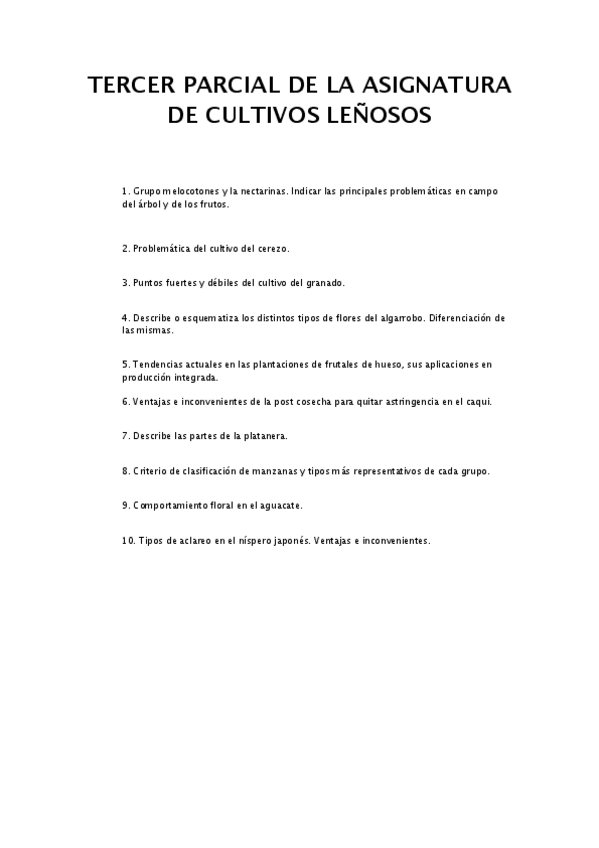 TERCER PARCIAL DE LA ASIGNATURA DE CULTIVOS LEÑOSOS

1. Grupo melocotones y la nectarinas. Indicar las principales problemáticas en campo del árbol y de los frutos.

2. Problemática del cultivo del cerezo.

3. Puntos fuertes y débiles del cultivo del granado.

4. Describe o esquematiza los distintos tipos de flores del algarrobo. Diferenciación de las mismas.

5. Tendencias actuales en las plantaciones de frutales de hueso, sus aplicaciones en producción integrada.

6. Ventajas e inconvenientes de la post cosecha para quitar astringencia en el caqui.

7. Describe las partes de la platanera.

8. Criterio de clasificación de manzanas y tipos más representativos de cada grupo.

9. Comportamiento floral en el aguacate.

10. Tipos de aclareo en el níspero japonés. Ventajas e inconvenientes.